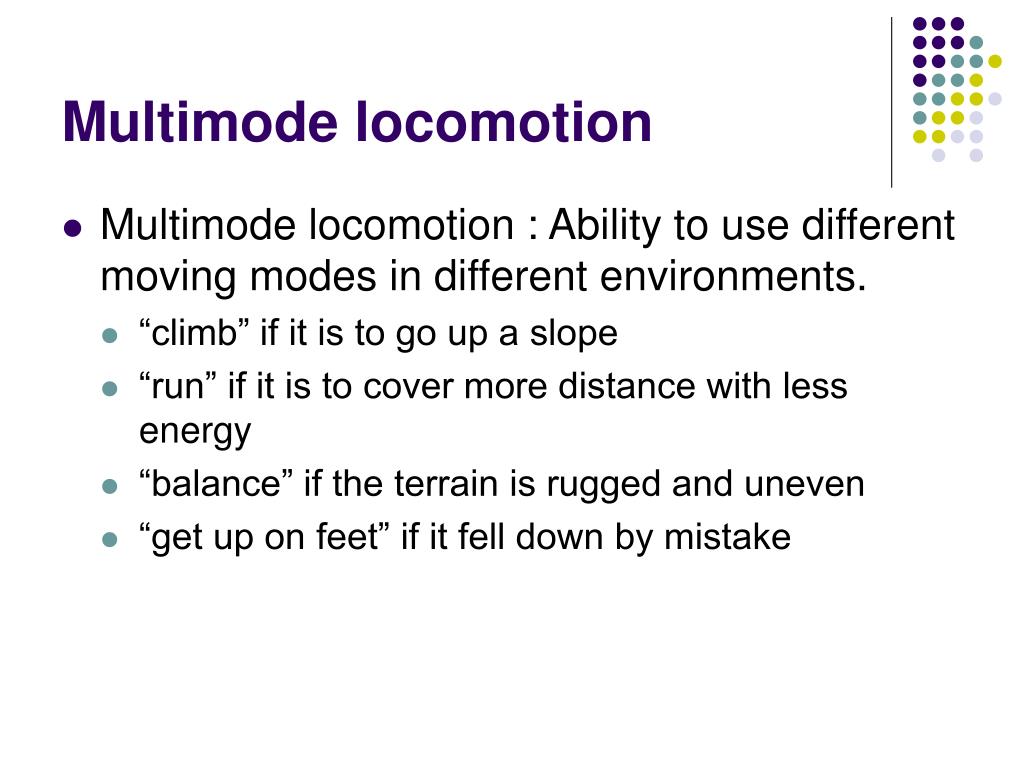 Multimode locomotion

Multimode locomotion : Ability to use different moving modes in different environments.
“climb” if it is to go up a slope
“run” if it is to cover more distance with less energy
“balance” if the terrain is rugged and uneven
“get up on feet” if it fell down by mistake